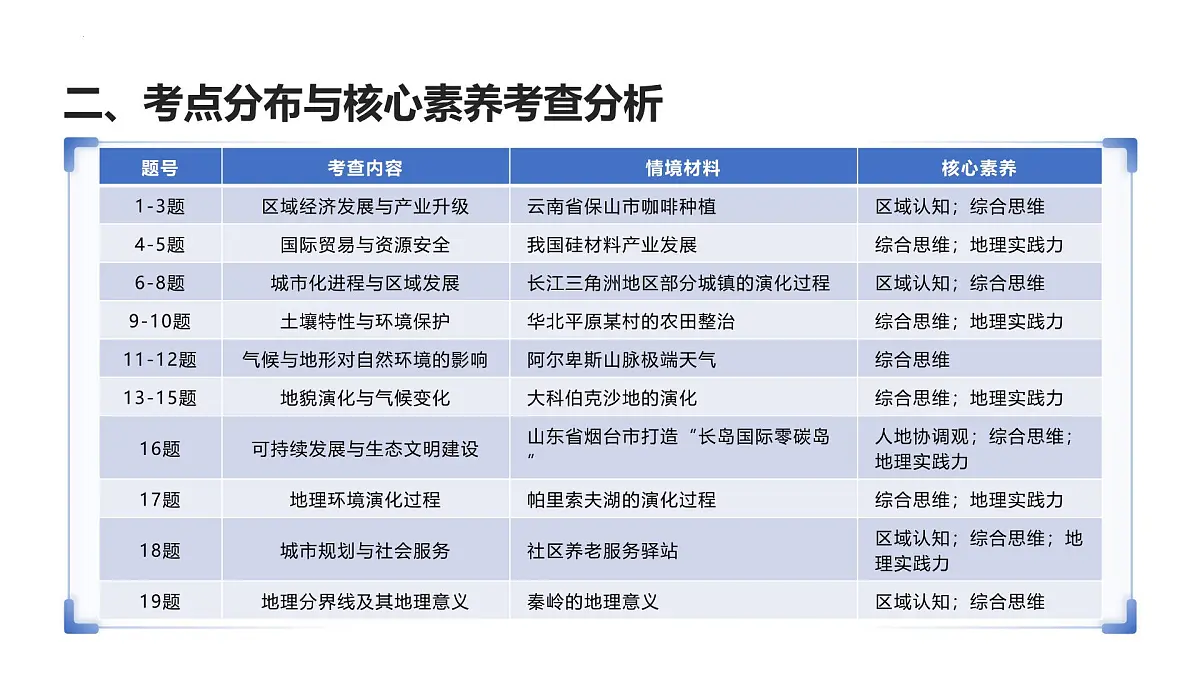 二、考点分布与核心素养考查分析

| 题号 | 考查内容 | 情境材料 | 核心素养 |
|---|---|---|---|
| 1-3题 | 区域经济发展与产业升级 | 云南省保山市咖啡种植 | 区域认知；综合思维 |
| 4-5题 | 国际贸易与资源安全 | 我国硅材料产业发展 | 综合思维；地理实践力 |
| 6-8题 | 城市化进程与区域发展 | 长江三角洲地区部分城镇的演化过程 | 区域认知；综合思维 |
| 9-10题 | 土壤特性与环境保护 | 华北平原某村的农田整治 | 综合思维；地理实践力 |
| 11-12题 | 气候与地形对自然环境的影响 | 阿尔卑斯山脉极端天气 | 综合思维 |
| 13-15题 | 地貌演化与气候变化 | 大科伯克沙地的演化 | 综合思维；地理实践力 |
| 16题 | 可持续发展与生态文明建设 | 山东省烟台市打造“长岛国际零碳岛” | 人地协调观；综合思维；地理实践力 |
| 17题 | 地理环境演化过程 | 帕里索夫湖的演化过程 | 综合思维；地理实践力 |
| 18题 | 城市规划与社会服务 | 社区养老服务驿站 | 区域认知；综合思维；地理实践力 |
| 19题 | 地理分界线及其地理意义 | 秦岭的地理意义 | 区域认知；综合思维 |